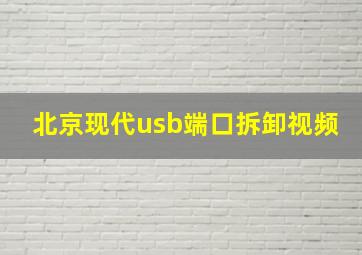 北京现代usb端口拆卸视频